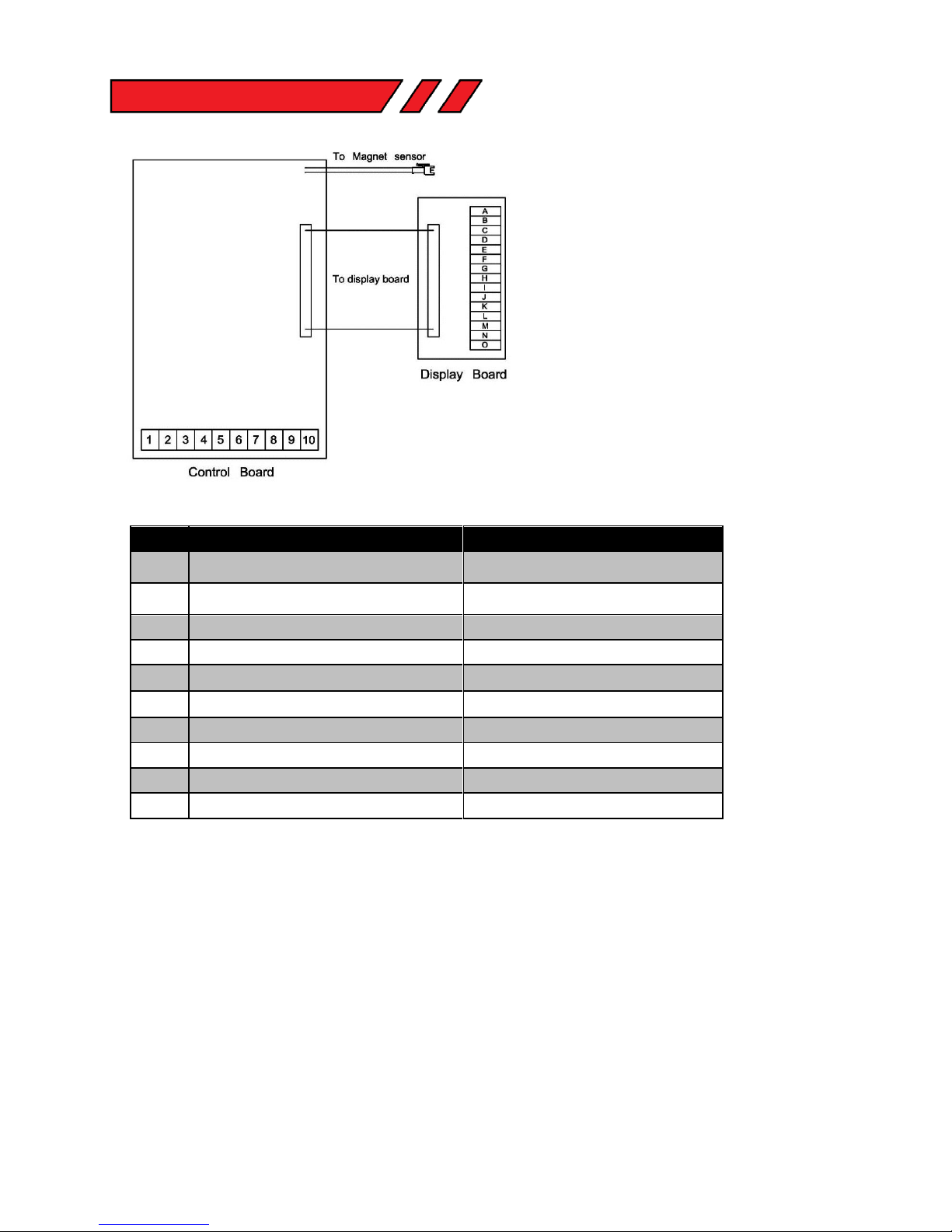 To Magnet sensor

To display board

A
B
C
D
E
F
G
H
I
J
K
L
M
N
O

Display Board

1 2 3 4 5 6 7 8 9 10

Control Board